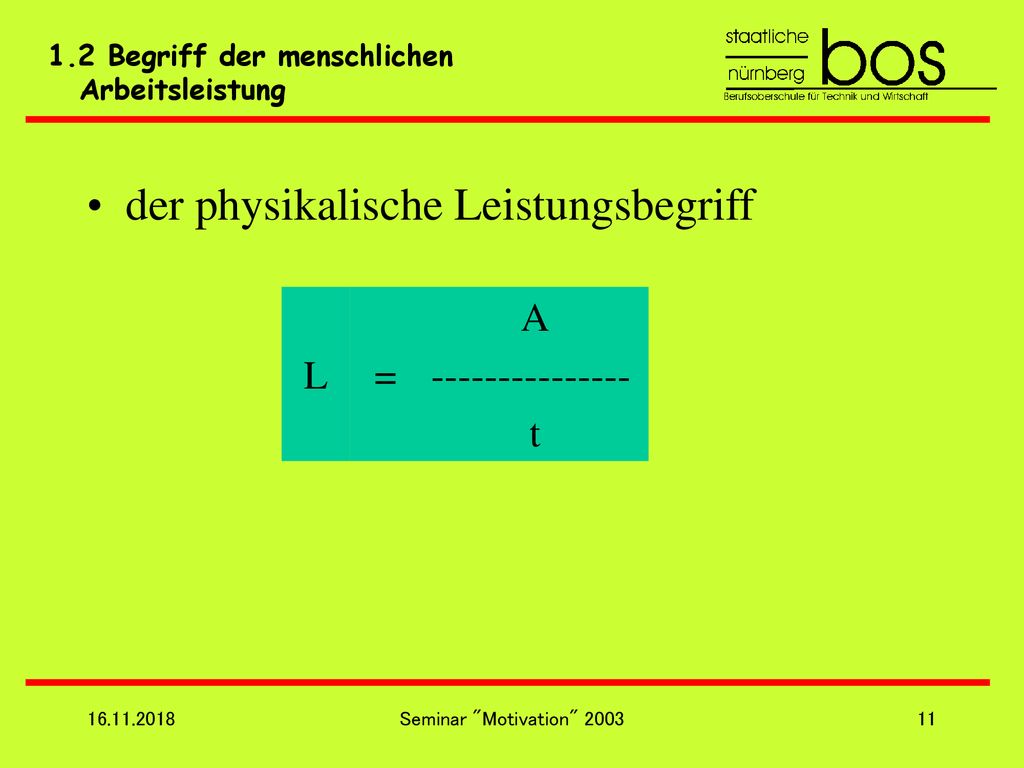 1.2 Begriff der menschlichen Arbeitsleistung

staatliche
nürnberg
bos
Berufsoberschule für Technik und Wirtschaft

• der physikalische Leistungsbegriff

$L = \frac{A}{t}$

16.11.2018

Seminar "Motivation" 2003

11